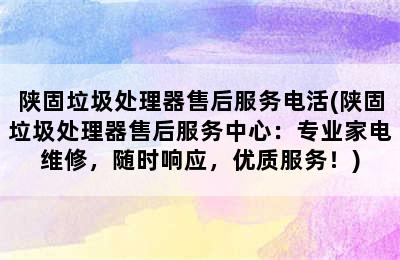 陕固垃圾处理器售后服务电活(陕固垃圾处理器售后服务中心：专业家电维修，随时响应，优质服务！)